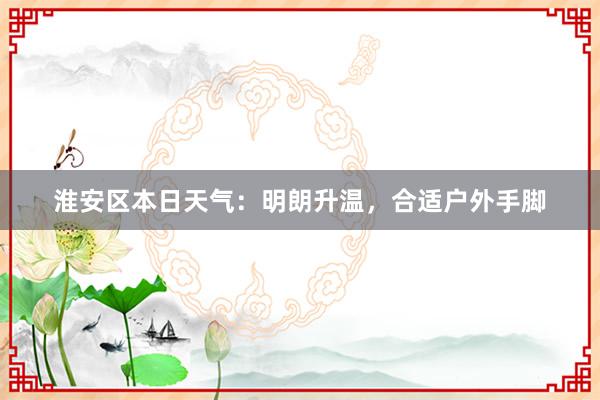 淮安区本日天气：明朗升温，合适户外手脚